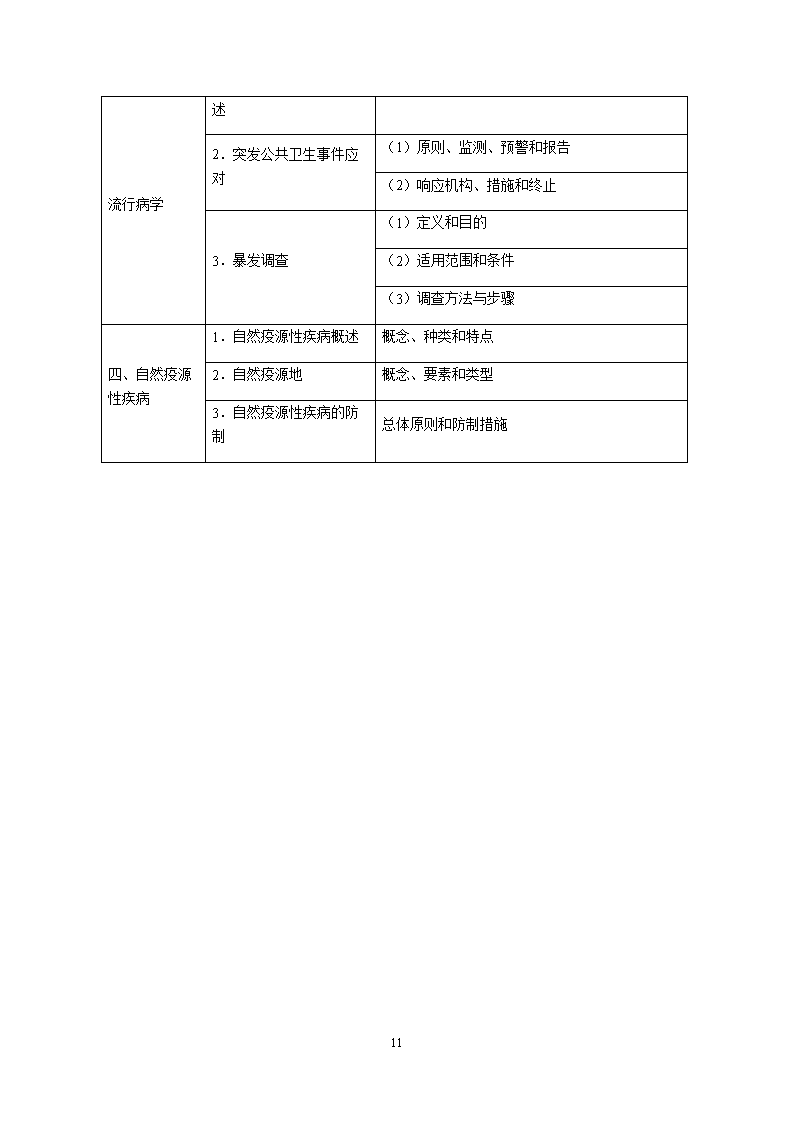 | 流行病学 | 述 | |
|---|---|---|
| | 2．突发公共卫生事件应对 | （1）原则、监测、预警和报告 |
| | | （2）响应机构、措施和终止 |
| | 3．暴发调查 | （1）定义和目的 |
| | | （2）适用范围和条件 |
| | | （3）调查方法与步骤 |
| 四、自然疫源性疾病 | 1．自然疫源性疾病概述 | 概念、种类和特点 |
| | 2．自然疫源地 | 概念、要素和类型 |
| | 3．自然疫源性疾病的防制 | 总体原则和防制措施 |

11